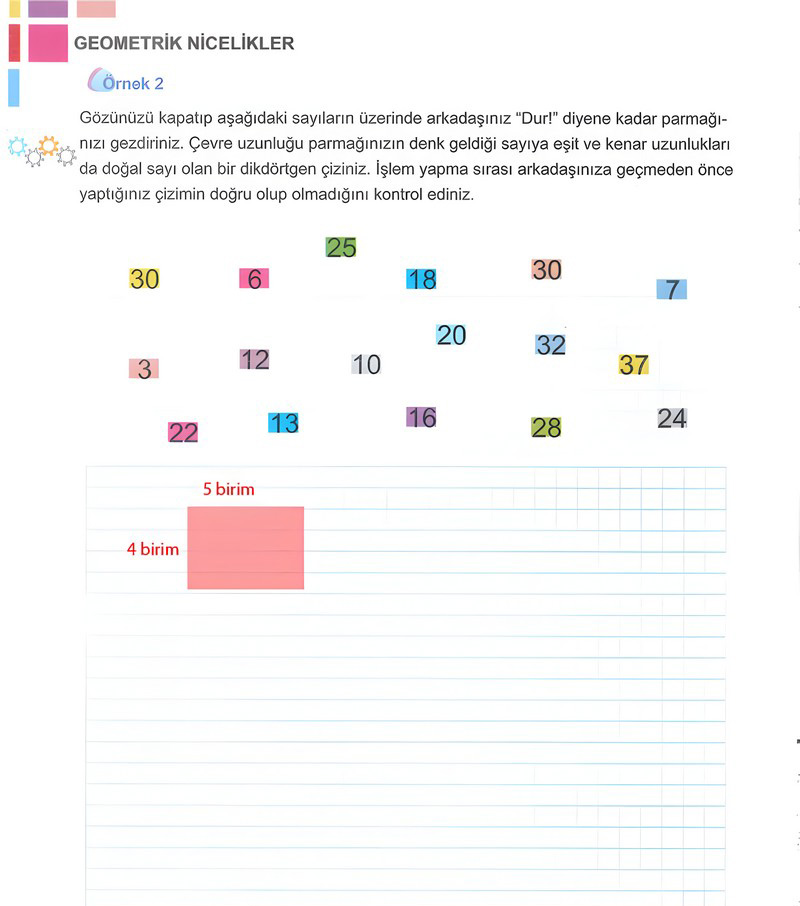 GEOMETRİK NİCELİKLER

Örnek 2

Gözünüzü kapatıp aşağıdaki sayıların üzerinde arkadaşınız "Dur!" diyene kadar parmağınızı gezdiriniz. Çevre uzunluğu parmağınızın denk geldiği sayıya eşit ve kenar uzunlukları da doğal sayı olan bir dikdörtgen çiziniz. İşlem yapma sırası arkadaşınıza geçmeden önce yaptığınız çizimin doğru olup olmadığını kontrol ediniz.

25

30 6 18 30 7

20 32

3 12 10 37

22 13 16 28 24

5 birim

4 birim